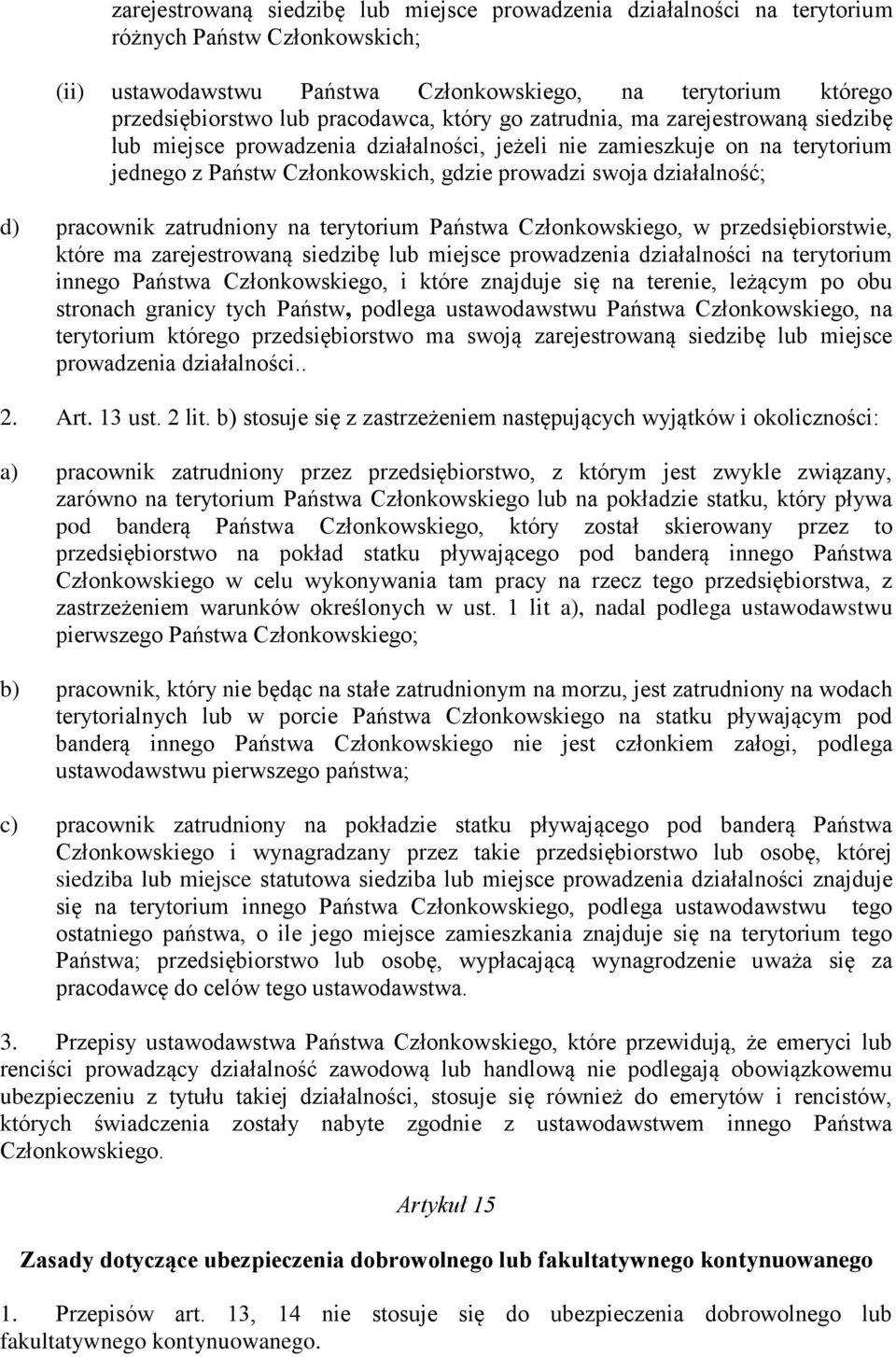 zarejestrowaną siedzibę lub miejsce prowadzenia działalności na terytorium różnych Państw Członkowskich;

(ii) ustawodawstwu Państwa Członkowskiego, na terytorium którego przedsiębiorstwo lub pracodawca, który go zatrudnia, ma zarejestrowaną siedzibę lub miejsce prowadzenia działalności, jeżeli nie zamieszkuje on na terytorium jednego z Państw Członkowskich, gdzie prowadzi swoja działalność;

d) pracownik zatrudniony na terytorium Państwa Członkowskiego, w przedsiębiorstwie, które ma zarejestrowaną siedzibę lub miejsce prowadzenia działalności na terytorium innego Państwa Członkowskiego, i które znajduje się na terenie, leżącym po obu stronach granicy tych Państw, podlega ustawodawstwu Państwa Członkowskiego, na terytorium którego przedsiębiorstwo ma swoją zarejestrowaną siedzibę lub miejsce prowadzenia działalności..

2. Art. 13 ust. 2 lit. b) stosuje się z zastrzeżeniem następujących wyjątków i okoliczności:

a) pracownik zatrudniony przez przedsiębiorstwo, z którym jest zwykle związany, zarówno na terytorium Państwa Członkowskiego lub na pokładzie statku, który pływa pod banderą Państwa Członkowskiego, który został skierowany przez to przedsiębiorstwo na pokład statku pływającego pod banderą innego Państwa Członkowskiego w celu wykonywania tam pracy na rzecz tego przedsiębiorstwa, z zastrzeżeniem warunków określonych w ust. 1 lit a), nadal podlega ustawodawstwu pierwszego Państwa Członkowskiego;

b) pracownik, który nie będąc na stałe zatrudnionym na morzu, jest zatrudniony na wodach terytorialnych lub w porcie Państwa Członkowskiego na statku pływającym pod banderą innego Państwa Członkowskiego nie jest członkiem załogi, podlega ustawodawstwu pierwszego państwa;

c) pracownik zatrudniony na pokładzie statku pływającego pod banderą Państwa Członkowskiego i wynagradzany przez takie przedsiębiorstwo lub osobę, której siedziba lub miejsce statutowa siedziba lub miejsce prowadzenia działalności znajduje się na terytorium innego Państwa Członkowskiego, podlega ustawodawstwu tego ostatniego państwa, o ile jego miejsce zamieszkania znajduje się na terytorium tego Państwa; przedsiębiorstwo lub osobę, wypłacającą wynagrodzenie uważa się za pracodawcę do celów tego ustawodawstwa.

3. Przepisy ustawodawstwa Państwa Członkowskiego, które przewidują, że emeryci lub renciści prowadzący działalność zawodową lub handlową nie podlegają obowiązkowemu ubezpieczeniu z tytułu takiej działalności, stosuje się również do emerytów i rencistów, których świadczenia zostały nabyte zgodnie z ustawodawstwem innego Państwa Członkowskiego.

Artykuł 15

Zasady dotyczące ubezpieczenia dobrowolnego lub fakultatywnego kontynuowanego

1. Przepisów art. 13, 14 nie stosuje się do ubezpieczenia dobrowolnego lub fakultatywnego kontynuowanego.